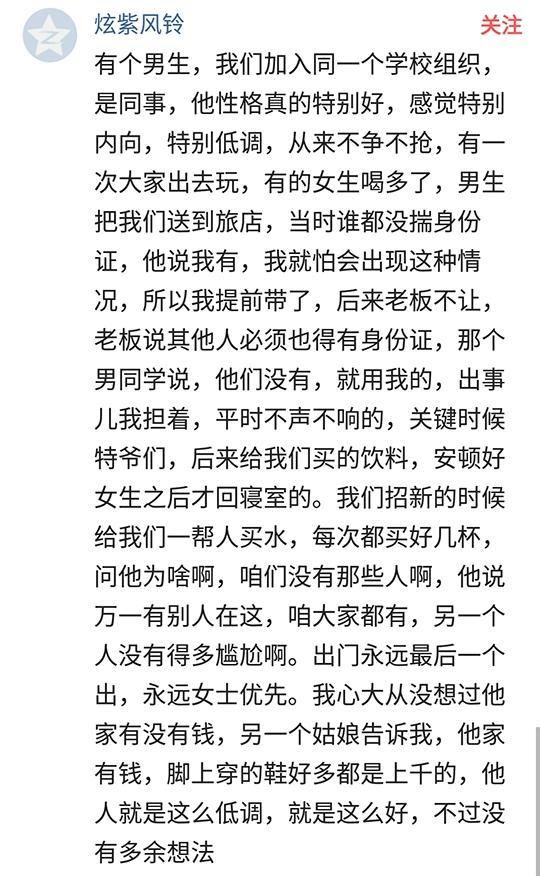 炫紫风铃
关注

有个男生，我们加入同一个学校组织，是同事，他性格真的特别好，感觉特别内向，特别低调，从来不争不抢，有一次大家出去玩，有的女生喝多了，男生把我们送到旅店，当时谁都没揣身份证，他说我有，我就怕会出现这种情况，所以我提前带了，后来老板不让，老板说其他人必须也得有身份证，那个男同学说，他们没有，就用我的，出事儿我担着，平时不声不响的，关键时候特爷们，后来给我们买的饮料，安顿好女生之后才回寝室的。我们招新的时候给我们一帮人买水，每次都买好几杯，问他为啥啊，咱们没有那些人啊，他说万一有别人在这，咱大家都有，另一个人没有得多尴尬啊。出门永远最后一个出，永远女士优先。我心大从没想过他家有没有钱，另一个姑娘告诉我，他家有钱，脚上穿的鞋好多都是上千的，他人就是这么低调，就是这么好，不过没有多余想法